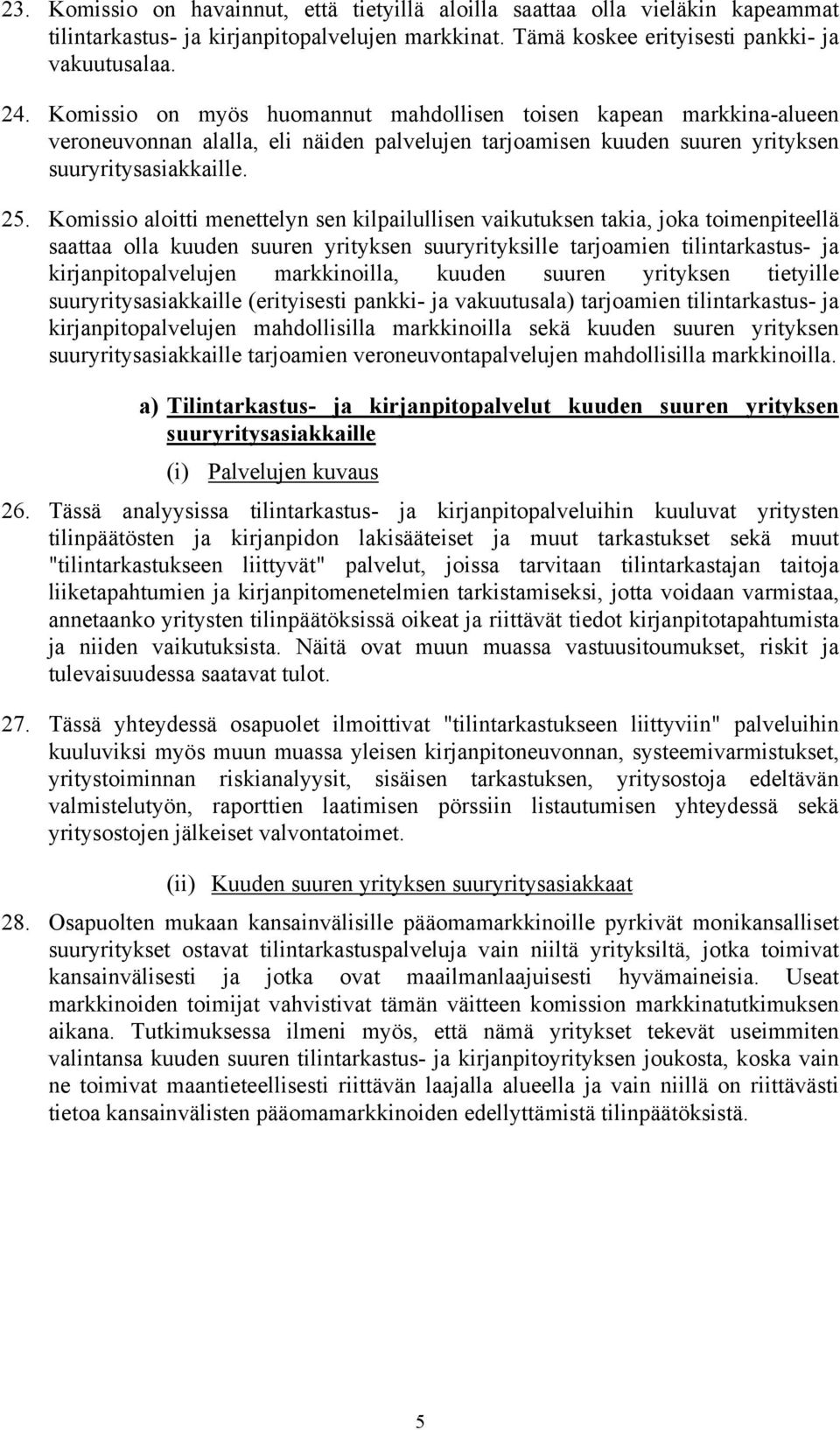 23. Komissio on havainnut, että tietyillä aloilla saattaa olla vieläkin kapeammat tilintarkastus- ja kirjanpitopalvelujen markkinat. Tämä koskee erityisesti pankki- ja vakuutusalaa.

24. Komissio on myös huomannut mahdollisen toisen kapean markkina-alueen veroneuvonnan alalla, eli näiden palvelujen tarjoamisen kuuden suuren yrityksen suuryritysasiakkaille.

25. Komissio aloitti menettelyn sen kilpailullisen vaikutuksen takia, joka toimenpiteellä saattaa olla kuuden suuren yrityksen suuryrityksille tarjoamien tilintarkastus- ja kirjanpitopalvelujen markkinoilla, kuuden suuren yrityksen tietyille suuryritysasiakkaille (erityisesti pankki- ja vakuutusala) tarjoamien tilintarkastus- ja kirjanpitopalvelujen mahdollisilla markkinoilla sekä kuuden suuren yrityksen suuryritysasiakkaille tarjoamien veroneuvontapalvelujen mahdollisilla markkinoilla.

a) Tilintarkastus- ja kirjanpitopalvelut kuuden suuren yrityksen suuryritysasiakkaille

(i) Palvelujen kuvaus

26. Tässä analyysissa tilintarkastus- ja kirjanpitopalveluihin kuuluvat yritysten tilinpäätösten ja kirjanpidon lakisääteiset ja muut tarkastukset sekä muut "tilintarkastukseen liittyvät" palvelut, joissa tarvitaan tilintarkastajan taitoja liiketapahtumien ja kirjanpitomenetelmien tarkistamiseksi, jotta voidaan varmistaa, annetaanko yritysten tilinpäätöksissä oikeat ja riittävät tiedot kirjanpitotapahtumista ja niiden vaikutuksista. Näitä ovat muun muassa vastuusitoumukset, riskit ja tulevaisuudessa saatavat tulot.

27. Tässä yhteydessä osapuolet ilmoittivat "tilintarkastukseen liittyviin" palveluihin kuuluviksi myös muun muassa yleisen kirjanpitoneuvonnan, systeemivarmistukset, yritystoiminnan riskianalyysit, sisäisen tarkastuksen, yritysostoja edeltävän valmistelutyön, raporttien laatimisen pörssiin listautumisen yhteydessä sekä yritysostojen jälkeiset valvontatoimet.

(ii) Kuuden suuren yrityksen suuryritysasiakkaat

28. Osapuolten mukaan kansainvälisille pääomamarkkinoille pyrkivät monikansalliset suuryritykset ostavat tilintarkastuspalveluja vain niiltä yrityksiltä, jotka toimivat kansainvälisesti ja jotka ovat maailmanlaajuisesti hyvämaineisia. Useat markkinoiden toimijat vahvistivat tämän väitteen komission markkinatutkimuksen aikana. Tutkimuksessa ilmeni myös, että nämä yritykset tekevät useimmiten valintansa kuuden suuren tilintarkastus- ja kirjanpitoyrityksen joukosta, koska vain ne toimivat maantieteellisesti riittävän laajalla alueella ja vain niillä on riittävästi tietoa kansainvälisten pääomamarkkinoiden edellyttämistä tilinpäätöksistä.

5